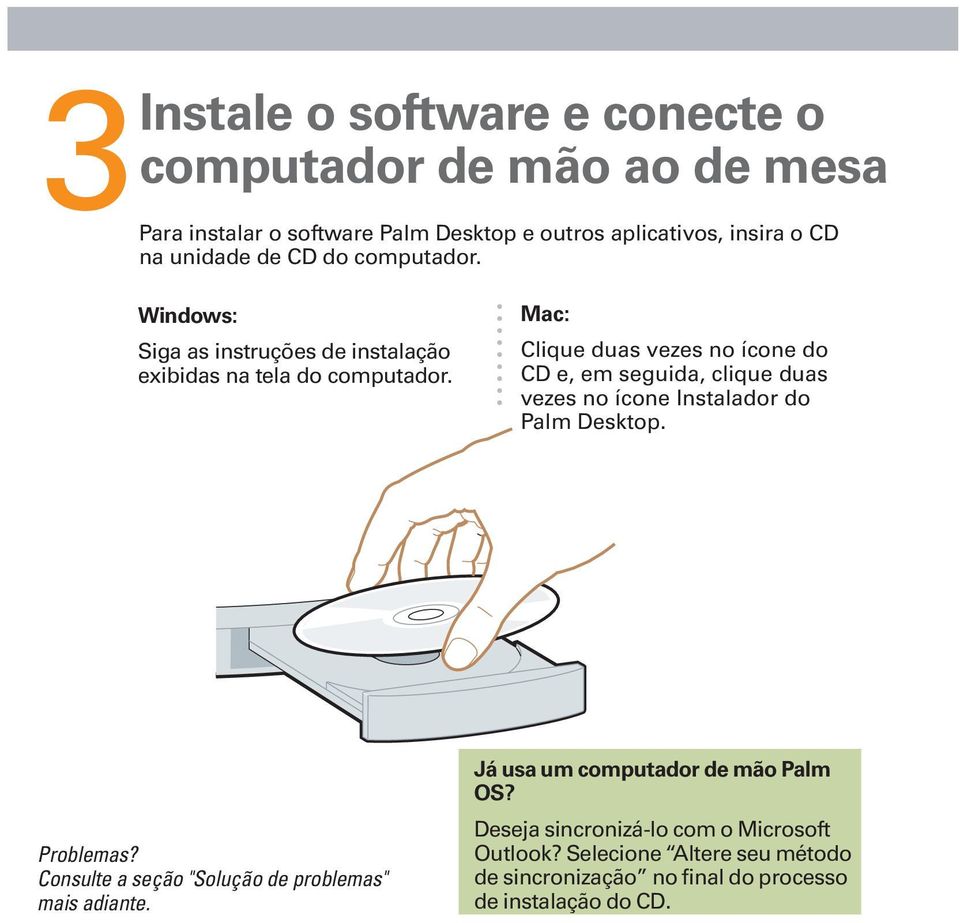 3 Instale o software e conecte o computador de mão ao de mesa

Para instalar o software Palm Desktop e outros aplicativos, insira o CD na unidade de CD do computador.

Windows:

Siga as instruções de instalação exibidas na tela do computador.

Mac:

Clique duas vezes no ícone do CD e, em seguida, clique duas vezes no ícone Instalador do Palm Desktop.

Já usa um computador de mão Palm OS?

Deseja sincronizá-lo com o Microsoft Outlook? Selecione “Altere seu método de sincronização” no final do processo de instalação do CD.

Problemas?
Consulte a seção "Solução de problemas" mais adiante.